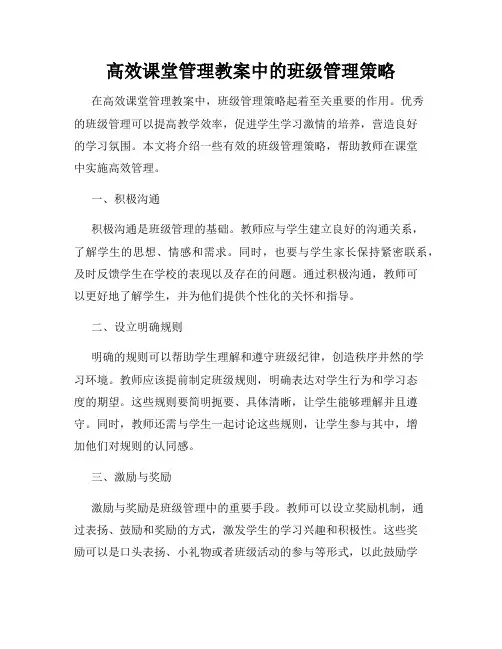 高效课堂管理教案中的班级管理策略

在高效课堂管理教案中，班级管理策略起着至关重要的作用。优秀的班级管理可以提高教学效率，促进学生学习激情的培养，营造良好的学习氛围。本文将介绍一些有效的班级管理策略，帮助教师在课堂中实施高效管理。

一、积极沟通

积极沟通是班级管理的基础。教师应与学生建立良好的沟通关系，了解学生的思想、情感和需求。同时，也要与学生家长保持紧密联系，及时反馈学生在学校的表现以及存在的问题。通过积极沟通，教师可以更好地了解学生，并为他们提供个性化的关怀和指导。

二、设立明确规则

明确的规则可以帮助学生理解和遵守班级纪律，创造秩序井然的学习环境。教师应该提前制定班级规则，明确表达对学生行为和学习态度的期望。这些规则要简明扼要、具体清晰，让学生能够理解并且遵守。同时，教师还需与学生一起讨论这些规则，让学生参与其中，增加他们对规则的认同感。

三、激励与奖励

激励与奖励是班级管理中的重要手段。教师可以设立奖励机制，通过表扬、鼓励和奖励的方式，激发学生的学习兴趣和积极性。这些奖励可以是口头表扬、小礼物或者班级活动的参与等形式，以此鼓励学